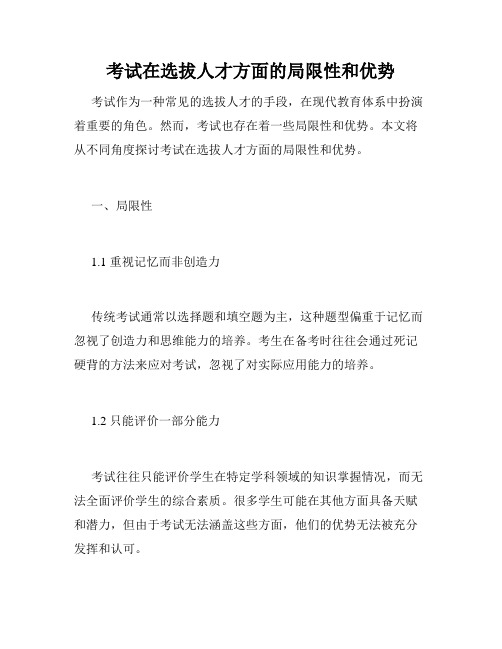 考试在选拔人才方面的局限性和优势

考试作为一种常见的选拔人才的手段，在现代教育体系中扮演着重要的角色。然而，考试也存在着一些局限性和优势。本文将从不同角度探讨考试在选拔人才方面的局限性和优势。

一、局限性

1.1 重视记忆而非创造力

传统考试通常以选择题和填空题为主，这种题型偏重于记忆而忽视了创造力和思维能力的培养。考生在备考时往往会通过死记硬背的方法来应对考试，忽视了对实际应用能力的培养。

1.2 只能评价一部分能力

考试往往只能评价学生在特定学科领域的知识掌握情况，而无法全面评价学生的综合素质。很多学生可能在其他方面具备天赋和潜力，但由于考试无法涵盖这些方面，他们的优势无法被充分发挥和认可。